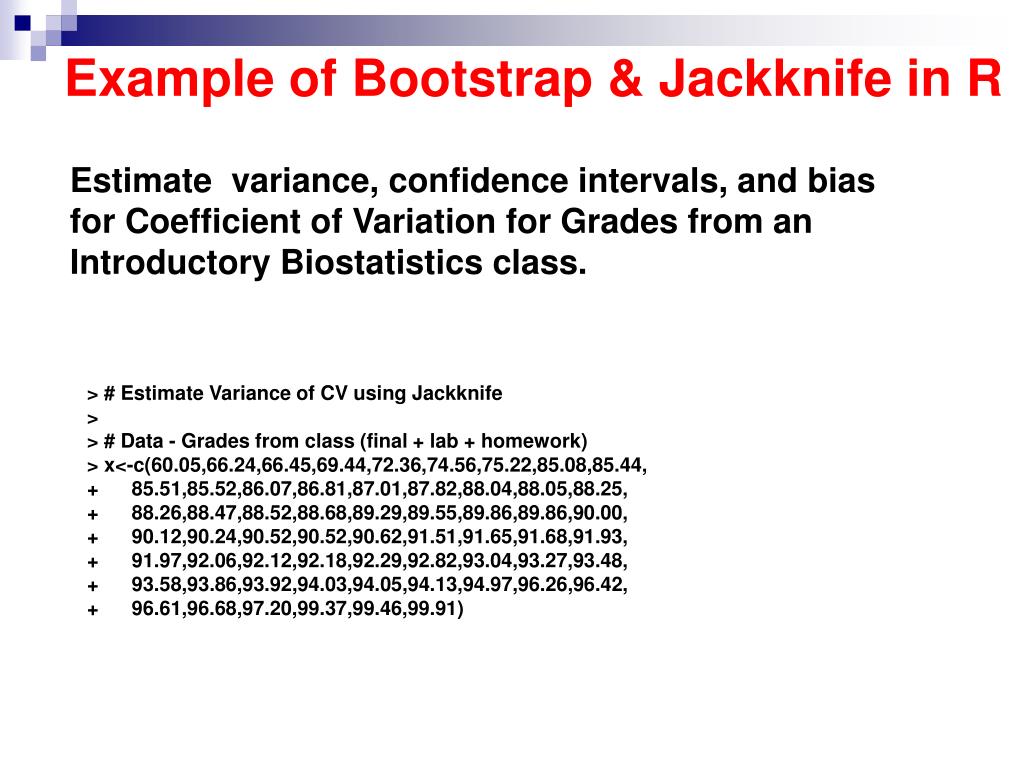 Example of Bootstrap & Jackknife in R

Estimate variance, confidence intervals, and bias for Coefficient of Variation for Grades from an Introductory Biostatistics class.

> # Estimate Variance of CV using Jackknife
>
> # Data - Grades from class (final + lab + homework)
> x<-c(60.05,66.24,66.45,69.44,72.36,74.56,75.22,85.08,85.44,
+ 85.51,85.52,86.07,86.81,87.01,87.82,88.04,88.05,88.25,
+ 88.26,88.47,88.52,88.68,89.29,89.55,89.86,89.86,90.00,
+ 90.12,90.24,90.52,90.52,90.62,91.51,91.65,91.68,91.93,
+ 91.97,92.06,92.12,92.18,92.29,92.82,93.04,93.27,93.48,
+ 93.58,93.86,93.92,94.03,94.05,94.13,94.97,96.26,96.42,
+ 96.61,96.68,97.20,99.37,99.46,99.91)